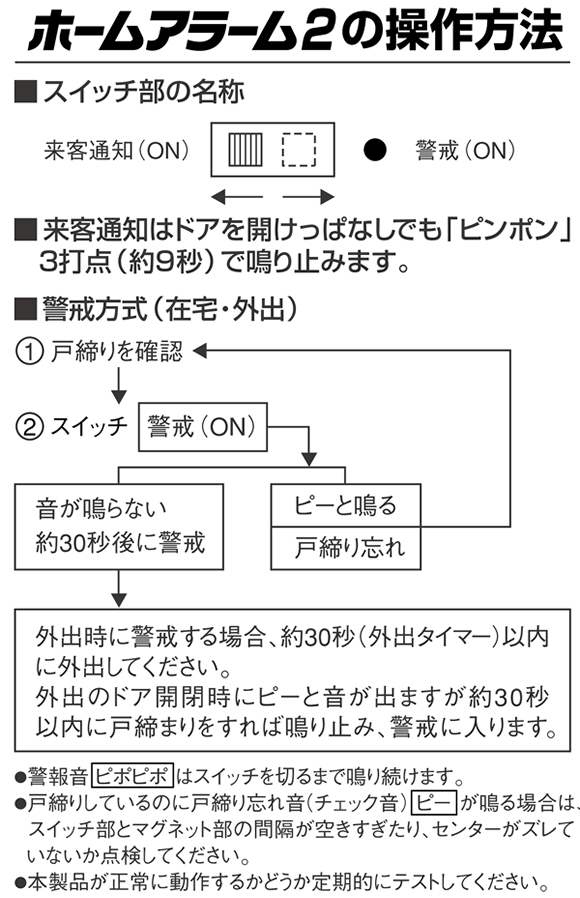 ホームアラーム2の操作方法

■スイッチ部の名称

来客通知（ON）　●　警戒（ON）

■来客通知はドアを開けっぱなしでも「ピンポン」3打点（約9秒）で鳴り止みます。

■警戒方式（在宅・外出）

① 戸締りを確認

② スイッチ　警戒（ON）

音が鳴らない
約30秒後に警戒

ピーと鳴る

戸締り忘れ

外出時に警戒する場合、約30秒（外出タイマー）以内に外出してください。
外出のドア開閉時にピーと音が出ますが約30秒以内に戸締まりをすれば鳴り止み、警戒に入ります。

●警報音 ピポピポ はスイッチを切るまで鳴り続けます。
●戸締りしているのに戸締り忘れ音（チェック音） ピー が鳴る場合は、スイッチ部とマグネット部の間隔が空きすぎたり、センターがズレていないか点検してください。
●本製品が正常に動作するかどうか定期的にテストしてください。